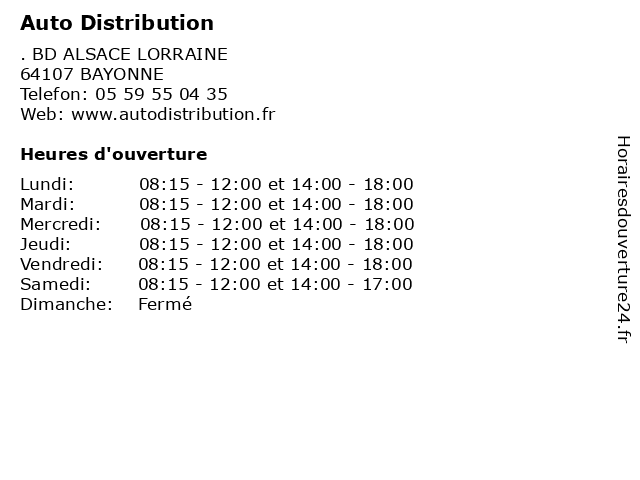 Auto Distribution

. BD ALSACE LORRAINE
64107 BAYONNE
Telefon: 05 59 55 04 35
Web: www.autodistribution.fr

Heures d'ouverture

Lundi: 08:15 - 12:00 et 14:00 - 18:00
Mardi: 08:15 - 12:00 et 14:00 - 18:00
Mercredi: 08:15 - 12:00 et 14:00 - 18:00
Jeudi: 08:15 - 12:00 et 14:00 - 18:00
Vendredi: 08:15 - 12:00 et 14:00 - 18:00
Samedi: 08:15 - 12:00 et 14:00 - 17:00
Dimanche: Fermé

Horairesdouverture24.fr